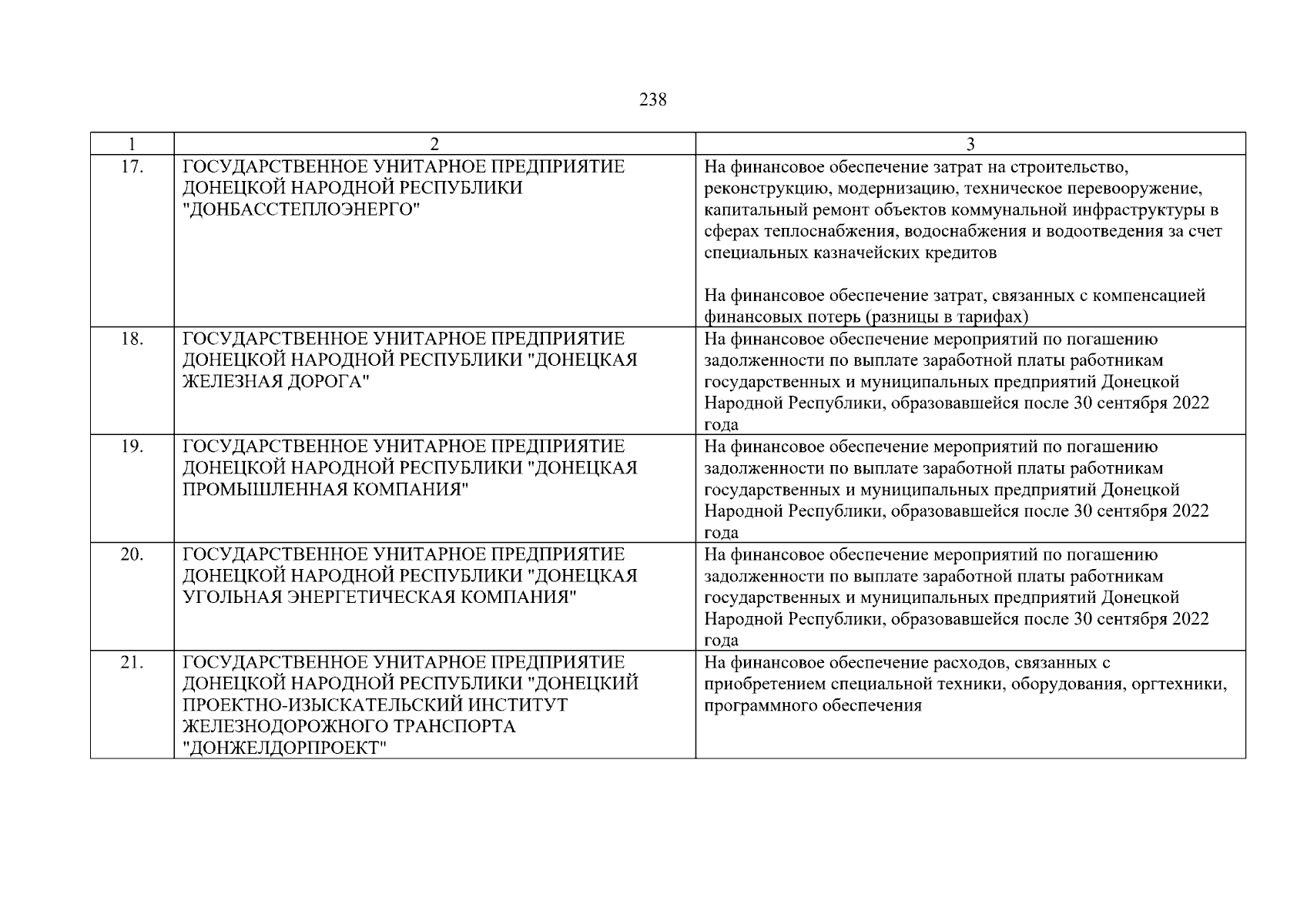 238

| 1 | 2 | 3 |
|---|---|---|
| 17. | ГОСУДАРСТВЕННОЕ УНИТАРНОЕ ПРЕДПРИЯТИЕ ДОНЕЦКОЙ НАРОДНОЙ РЕСПУБЛИКИ "ДОНБАССТЕПЛОЭНЕРГО" | На финансовое обеспечение затрат на строительство, реконструкцию, модернизацию, техническое перевооружение, капитальный ремонт объектов коммунальной инфраструктуры в сферах теплоснабжения, водоснабжения и водоотведения за счет специальных казначейских кредитов<br><br>На финансовое обеспечение затрат, связанных с компенсацией финансовых потерь (разницы в тарифах) |
| 18. | ГОСУДАРСТВЕННОЕ УНИТАРНОЕ ПРЕДПРИЯТИЕ ДОНЕЦКОЙ НАРОДНОЙ РЕСПУБЛИКИ "ДОНЕЦКАЯ ЖЕЛЕЗНАЯ ДОРОГА" | На финансовое обеспечение мероприятий по погашению задолженности по выплате заработной платы работникам государственных и муниципальных предприятий Донецкой Народной Республики, образовавшейся после 30 сентября 2022 года |
| 19. | ГОСУДАРСТВЕННОЕ УНИТАРНОЕ ПРЕДПРИЯТИЕ ДОНЕЦКОЙ НАРОДНОЙ РЕСПУБЛИКИ "ДОНЕЦКАЯ ПРОМЫШЛЕННАЯ КОМПАНИЯ" | На финансовое обеспечение мероприятий по погашению задолженности по выплате заработной платы работникам государственных и муниципальных предприятий Донецкой Народной Республики, образовавшейся после 30 сентября 2022 года |
| 20. | ГОСУДАРСТВЕННОЕ УНИТАРНОЕ ПРЕДПРИЯТИЕ ДОНЕЦКОЙ НАРОДНОЙ РЕСПУБЛИКИ "ДОНЕЦКАЯ УГОЛЬНАЯ ЭНЕРГЕТИЧЕСКАЯ КОМПАНИЯ" | На финансовое обеспечение мероприятий по погашению задолженности по выплате заработной платы работникам государственных и муниципальных предприятий Донецкой Народной Республики, образовавшейся после 30 сентября 2022 года |
| 21. | ГОСУДАРСТВЕННОЕ УНИТАРНОЕ ПРЕДПРИЯТИЕ ДОНЕЦКОЙ НАРОДНОЙ РЕСПУБЛИКИ "ДОНЕЦКИЙ ПРОЕКТНО-ИЗЫСКАТЕЛЬСКИЙ ИНСТИТУТ ЖЕЛЕЗНОДОРОЖНОГО ТРАНСПОРТА "ДОНЖЕЛДОРПРОЕКТ" | На финансовое обеспечение расходов, связанных с приобретением специальной техники, оборудования, оргтехники, программного обеспечения |